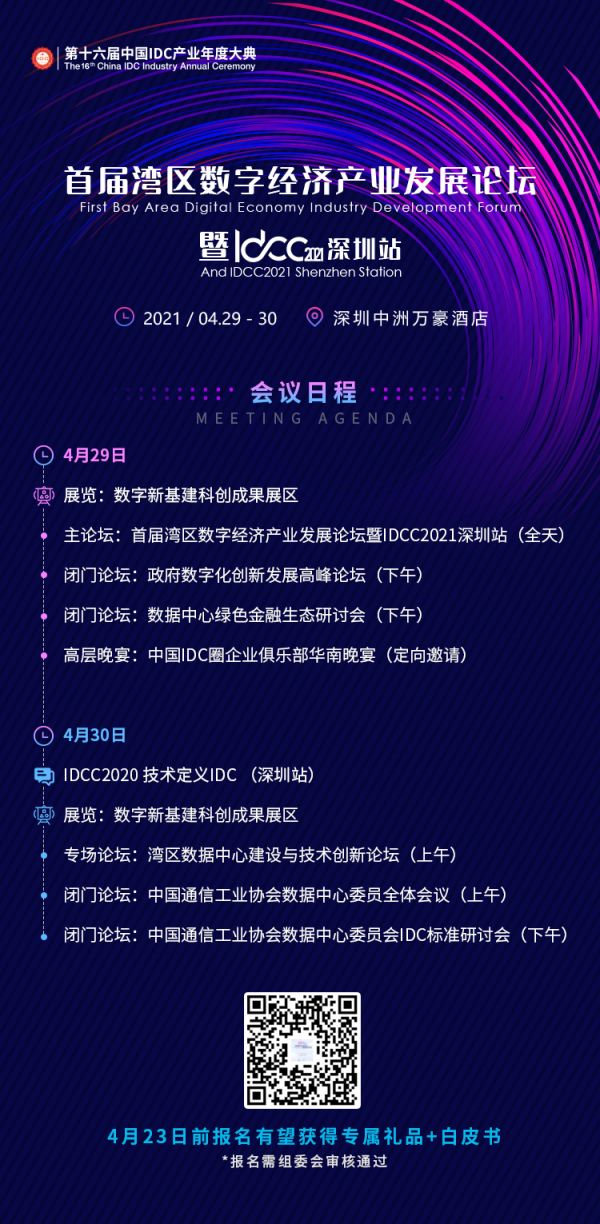 第十六届中国IDC产业年度大典
The 16th China IDC Industry Annual Ceremony

首届湾区数字经济产业发展论坛
First Bay Area Digital Economy Industry Development Forum

暨IDCC2021深圳站
And IDCC2021 Shenzhen Station

2021 / 04.29 - 30 深圳中洲万豪酒店

会议日程
MEETING AGENDA

4月29日

展览：数字新基建科创成果展区

主论坛：首届湾区数字经济产业发展论坛暨IDCC2021深圳站（全天）

闭门论坛：政府数字化创新发展高峰论坛（下午）

闭门论坛：数据中心绿色金融生态研讨会（下午）

高层晚宴：中国IDC圈企业俱乐部华南晚宴（定向邀请）

4月30日

IDCC2020 技术定义IDC （深圳站）

展览：数字新基建科创成果展区

专场论坛：湾区数据中心建设与技术创新论坛（上午）

闭门论坛：中国通信工业协会数据中心委员全体会议（上午）

闭门论坛：中国通信工业协会数据中心委员会IDC标准研讨会（下午）

4月23日前报名有望获得专属礼品+白皮书
*报名需组委会审核通过